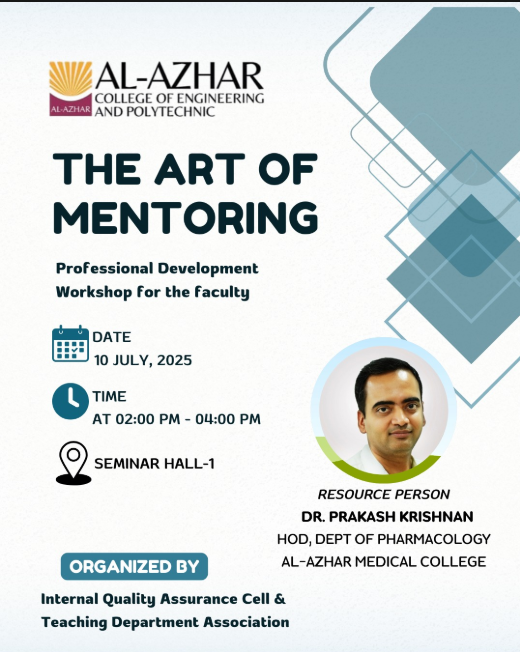 AL-AZHAR
AL-AZHAR
COLLEGE OF ENGINEERING
AND POLYTECHNIC

THE ART OF MENTORING

Professional Development Workshop for the faculty

DATE
10 JULY, 2025

TIME
AT 02:00 PM - 04:00 PM

SEMINAR HALL-1

RESOURCE PERSON
DR. PRAKASH KRISHNAN
HOD, DEPT OF PHARMACOLOGY
AL-AZHAR MEDICAL COLLEGE

ORGANIZED BY

Internal Quality Assurance Cell & Teaching Department Association